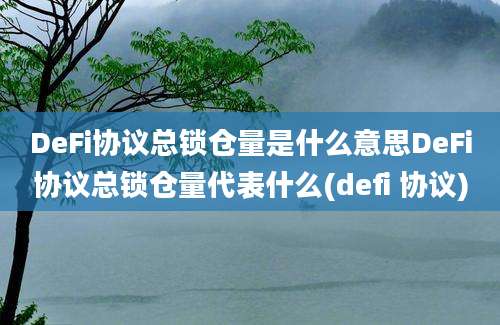 DeFi协议总锁仓量是什么意思DeFi协议总锁仓量代表什么(defi 协议)